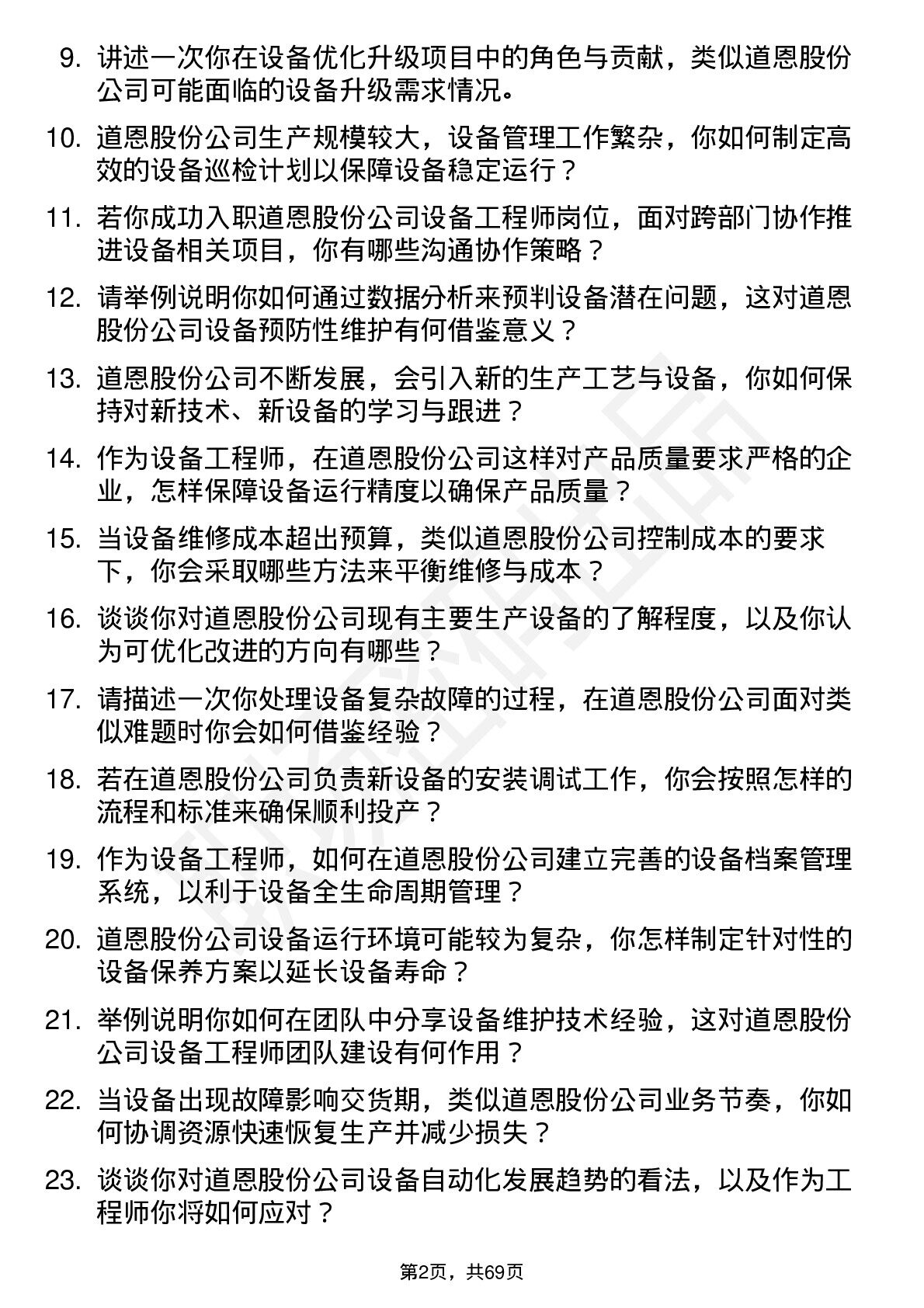 9. 讲述一次你在设备优化升级项目中的角色与贡献，类似道恩股份公司可能面临的设备升级需求情况。

10. 道恩股份公司生产规模较大，设备管理工作繁杂，你如何制定高效的设备巡检计划以保障设备稳定运行？

11. 若你成功入职道恩股份公司设备工程师岗位，面对跨部门协作推进设备相关项目，你有哪些沟通协作策略？

12. 请举例说明你如何通过数据分析来预判设备潜在问题，这对道恩股份公司设备预防性维护有何借鉴意义？

13. 道恩股份公司不断发展，会引入新的生产工艺与设备，你如何保持对新技术、新设备的学习与跟进？

14. 作为设备工程师，在道恩股份公司这样对产品质量要求严格的企业，怎样保障设备运行精度以确保产品质量？

15. 当设备维修成本超出预算，类似道恩股份公司控制成本的要求下，你会采取哪些方法来平衡维修与成本？

16. 谈谈你对道恩股份公司现有主要生产设备的了解程度，以及你认为可优化改进的方向有哪些？

17. 请描述一次你处理设备复杂故障的过程，在道恩股份公司面对类似难题时你会如何借鉴经验？

18. 若在道恩股份公司负责新设备的安装调试工作，你会按照怎样的流程和标准来确保顺利投产？

19. 作为设备工程师，如何在道恩股份公司建立完善的设备档案管理系统，以利于设备全生命周期管理？

20. 道恩股份公司设备运行环境可能较为复杂，你怎样制定针对性的设备保养方案以延长设备寿命？

21. 举例说明你如何在团队中分享设备维护技术经验，这对道恩股份公司设备工程师团队建设有何作用？

22. 当设备出现故障影响交货期，类似道恩股份公司业务节奏，你如何协调资源快速恢复生产并减少损失？

23. 谈谈你对道恩股份公司设备自动化发展趋势的看法，以及作为工程师你将如何应对？

第2页，共69页